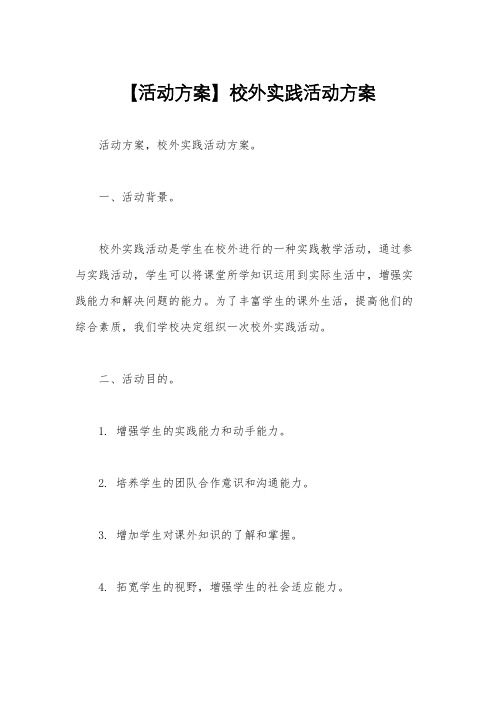 【活动方案】校外实践活动方案

活动方案，校外实践活动方案。

一、活动背景。

校外实践活动是学生在校外进行的一种实践教学活动，通过参与实践活动，学生可以将课堂所学知识运用到实际生活中，增强实践能力和解决问题的能力。为了丰富学生的课外生活，提高他们的综合素质，我们学校决定组织一次校外实践活动。

二、活动目的。

1. 增强学生的实践能力和动手能力。

2. 培养学生的团队合作意识和沟通能力。

3. 增加学生对课外知识的了解和掌握。

4. 拓宽学生的视野，增强学生的社会适应能力。